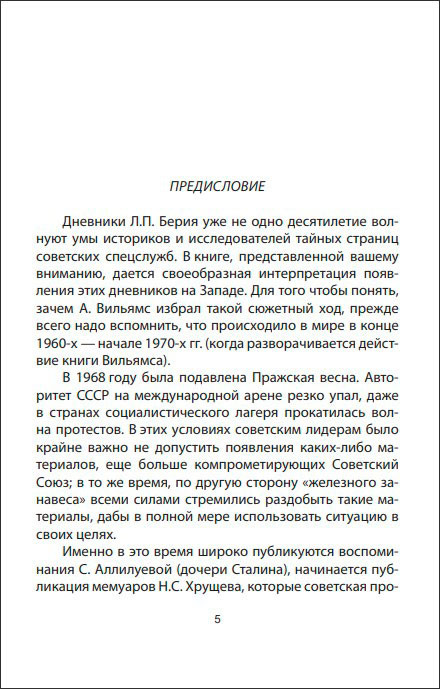 ПРЕДИСЛОВИЕ

Дневники Л.П. Берия уже не одно десятилетие волнуют умы историков и исследователей тайных страниц советских спецслужб. В книге, представленной вашему вниманию, дается своеобразная интерпретация появления этих дневников на Западе. Для того чтобы понять, зачем А. Вильямс избрал такой сюжетный ход, прежде всего надо вспомнить, что происходило в мире в конце 1960-х — начале 1970-х гг. (когда разворачивается действие книги Вильямса).

В 1968 году была подавлена Пражская весна. Авторитет СССР на международной арене резко упал, даже в странах социалистического лагеря прокатилась волна протестов. В этих условиях советским лидерам было крайне важно не допустить появления каких-либо материалов, еще больше компрометирующих Советский Союз; в то же время, по другую сторону «железного занавеса» всеми силами стремились раздобыть такие материалы, дабы в полной мере использовать ситуацию в своих целях.

Именно в это время широко публикуются воспоминания С. Аллилуевой (дочери Сталина), начинается публикация мемуаров Н.С. Хрущева, которые советская про-

5